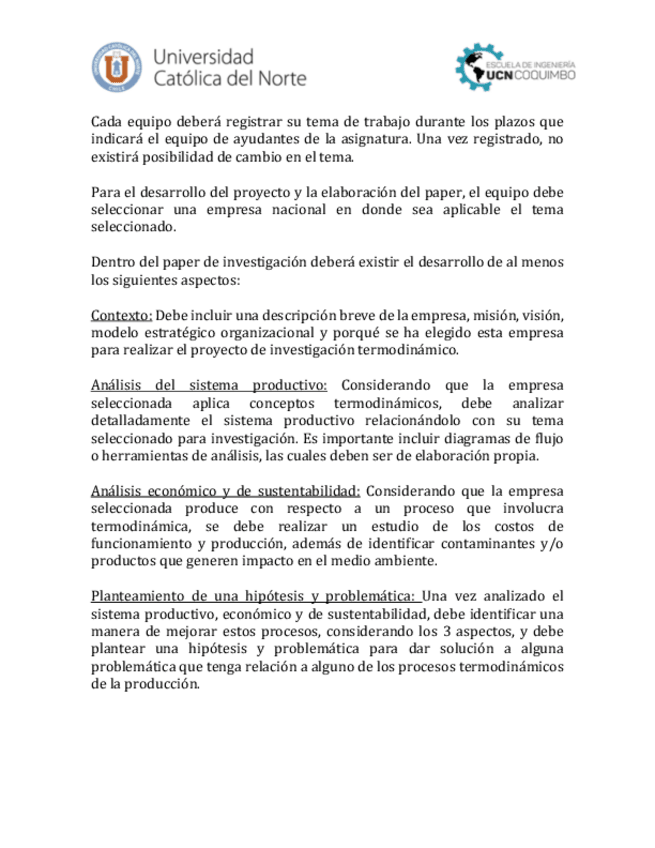 Universidad Católica del Norte

ESCUELA DE INGENIERÍA UCN COQUIMBO

Cada equipo deberá registrar su tema de trabajo durante los plazos que indicará el equipo de ayudantes de la asignatura. Una vez registrado, no existirá posibilidad de cambio en el tema.

Para el desarrollo del proyecto y la elaboración del paper, el equipo debe seleccionar una empresa nacional en donde sea aplicable el tema seleccionado.

Dentro del paper de investigación deberá existir el desarrollo de al menos los siguientes aspectos:

Contexto: Debe incluir una descripción breve de la empresa, misión, visión, modelo estratégico organizacional y porqué se ha elegido esta empresa para realizar el proyecto de investigación termodinámico.

Análisis del sistema productivo: Considerando que la empresa seleccionada aplica conceptos termodinámicos, debe analizar detalladamente el sistema productivo relacionándolo con su tema seleccionado para investigación. Es importante incluir diagramas de flujo o herramientas de análisis, las cuales deben ser de elaboración propia.

Análisis económico y de sustentabilidad: Considerando que la empresa seleccionada produce con respecto a un proceso que involucra termodinámica, se debe realizar un estudio de los costos de funcionamiento y producción, además de identificar contaminantes y/o productos que generen impacto en el medio ambiente.

Planteamiento de una hipótesis y problemática: Una vez analizado el sistema productivo, económico y de sustentabilidad, debe identificar una manera de mejorar estos procesos, considerando los 3 aspectos, y debe plantear una hipótesis y problemática para dar solución a alguna problemática que tenga relación a alguno de los procesos termodinámicos de la producción.